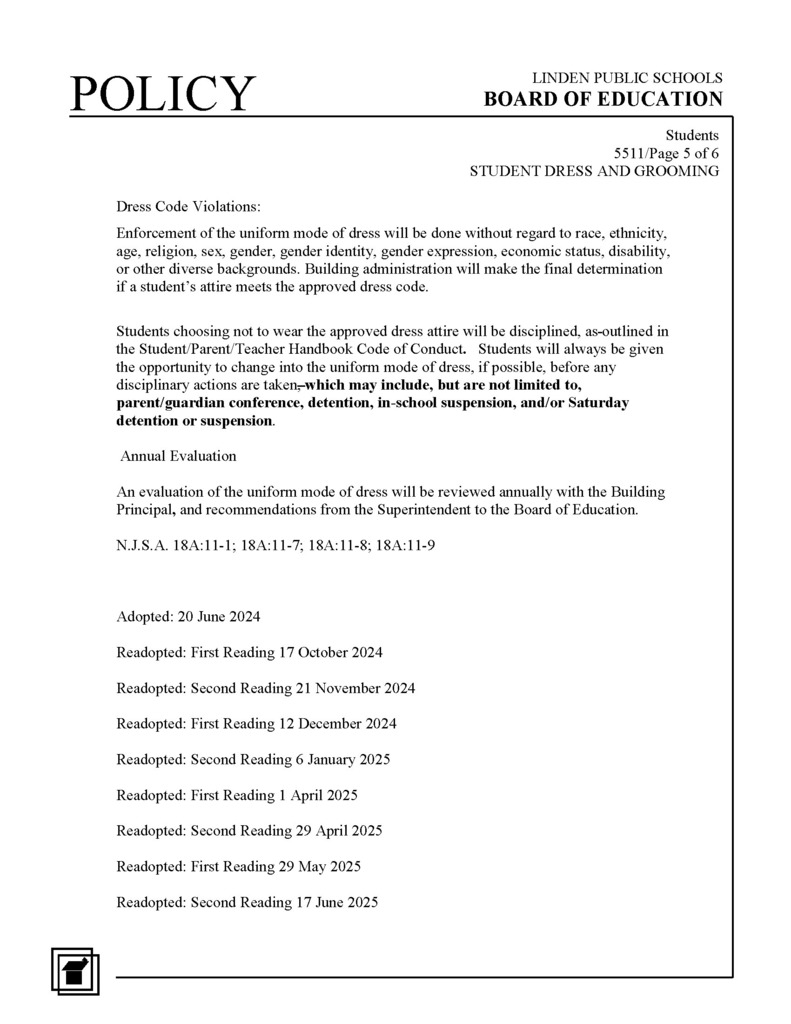 POLICY

LINDEN PUBLIC SCHOOLS
BOARD OF EDUCATION

Students
5511/Page 5 of 6
STUDENT DRESS AND GROOMING

Dress Code Violations:

Enforcement of the uniform mode of dress will be done without regard to race, ethnicity, age, religion, sex, gender, gender identity, gender expression, economic status, disability, or other diverse backgrounds. Building administration will make the final determination if a student's attire meets the approved dress code.

Students choosing not to wear the approved dress attire will be disciplined, as-outlined in the Student/Parent/Teacher Handbook Code of Conduct. Students will always be given the opportunity to change into the uniform mode of dress, if possible, before any disciplinary actions are taken, which may include, but are not limited to, parent/guardian conference, detention, in-school suspension, and/or Saturday detention or suspension.

Annual Evaluation

An evaluation of the uniform mode of dress will be reviewed annually with the Building Principal, and recommendations from the Superintendent to the Board of Education.

N.J.S.A. 18A:11-1; 18A:11-7; 18A:11-8; 18A:11-9

Adopted: 20 June 2024

Readopted: First Reading 17 October 2024

Readopted: Second Reading 21 November 2024

Readopted: First Reading 12 December 2024

Readopted: Second Reading 6 January 2025

Readopted: First Reading 1 April 2025

Readopted: Second Reading 29 April 2025

Readopted: First Reading 29 May 2025

Readopted: Second Reading 17 June 2025